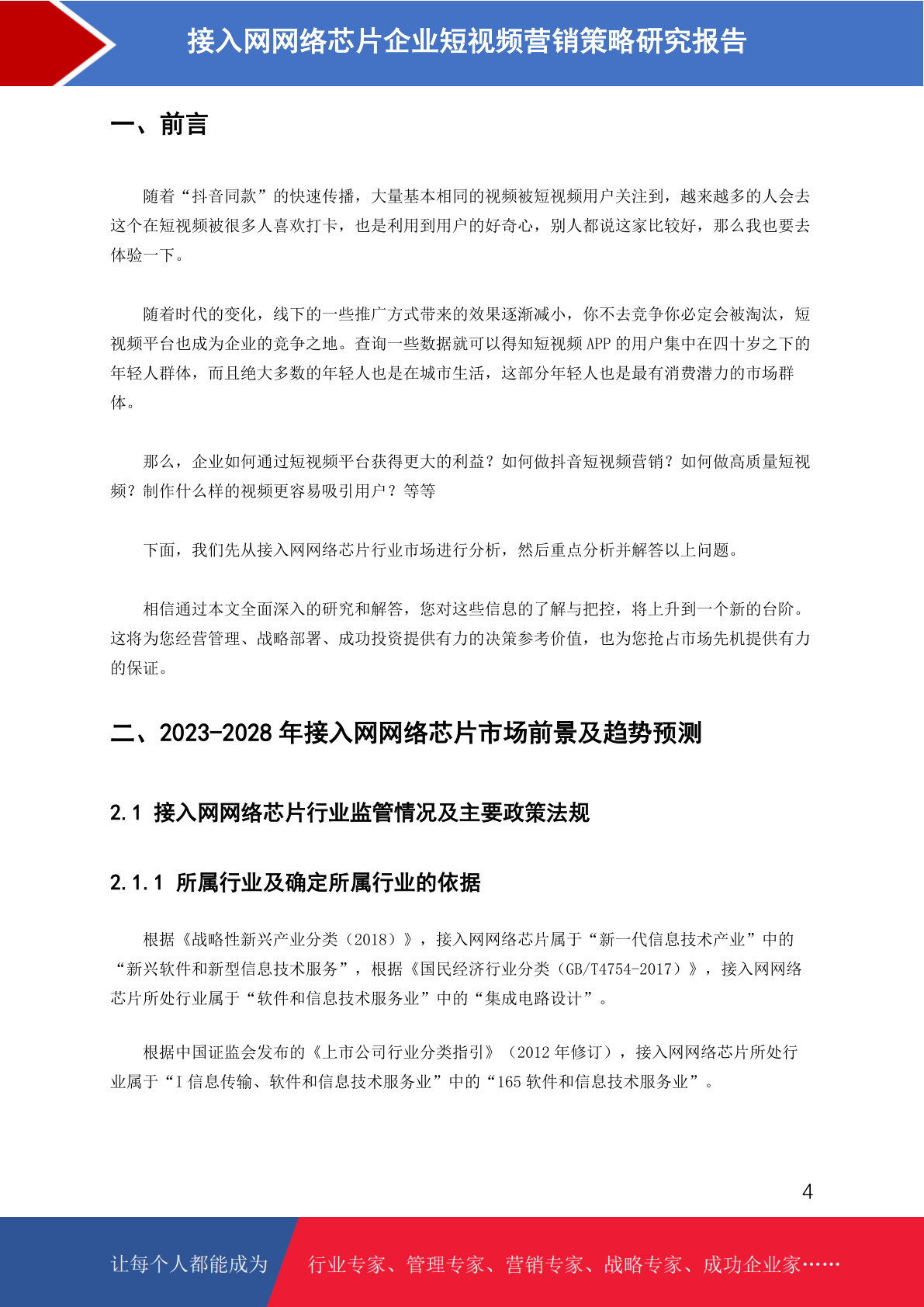 接入网网络芯片企业短视频营销策略研究报告

一、前言

随着“抖音同款”的快速传播，大量基本相同的视频被短视频用户关注到，越来越多的人会去这个在短视频被很多人喜欢打卡，也是利用到用户的好奇心，别人都说这家比较好，那么我也要去体验一下。

随着时代的变化，线下的一些推广方式带来的效果逐渐减小，你不去竞争你必定会被淘汰，短视频平台也成为企业的竞争之地。查询一些数据就可以得知短视频 APP 的用户集中在四十岁之下的年轻人群体，而且绝大多数的年轻人也是在城市生活，这部分年轻人也是最有消费潜力的市场群体。

那么，企业如何通过短视频平台获得更大的利益？如何做抖音短视频营销？如何做高质量短视频？制作什么样的视频更容易吸引用户？等等

下面，我们先从接入网网络芯片行业市场进行分析，然后重点分析并解答以上问题。

相信通过本文全面深入的研究和解答，您对这些信息的了解与把控，将上升到一个新的台阶。这将为您经营管理、战略部署、成功投资提供有力的决策参考价值，也为您抢占市场先机提供有力的保证。

二、2023-2028 年接入网网络芯片市场前景及趋势预测

2.1 接入网网络芯片行业监管情况及主要政策法规

2.1.1 所属行业及确定所属行业的依据

根据《战略性新兴产业分类（2018）》，接入网网络芯片属于“新一代信息技术产业”中的“新兴软件和新型信息技术服务”，根据《国民经济行业分类（GB/T4754-2017）》，接入网网络芯片所处行业属于“软件和信息技术服务业”中的“集成电路设计”。

根据中国证监会发布的《上市公司行业分类指引》（2012 年修订），接入网网络芯片所处行业属于“I 信息传输、软件和信息技术服务业”中的“165 软件和信息技术服务业”。

4

让每个人都能成为 行业专家、管理专家、营销专家、战略专家、成功企业家……